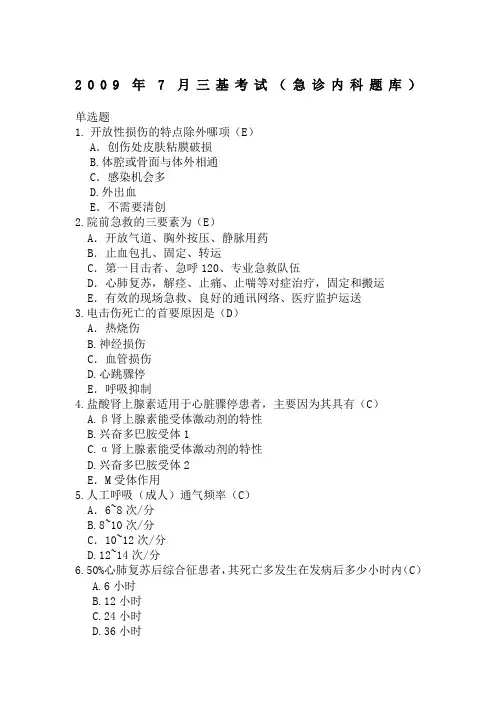 2009 年 7 月三基考试（急诊内科题库）

单选题
1. 开放性损伤的特点除外哪项（E）
A. 创伤处皮肤粘膜破损
B. 体腔或骨面与体外相通
C. 感染机会多
D. 外出血
E. 不需要清创
2. 院前急救的三要素为（E）
A. 开放气道、胸外按压、静脉用药
B. 止血包扎、固定、转运
C. 第一目击者、急呼 120、专业急救队伍
D. 心肺复苏，解痉、止痛、止喘等对症治疗，固定和搬运
E. 有效的现场急救、良好的通讯网络、医疗监护运送
3. 电击伤死亡的首要原因是（D）
A. 热烧伤
B. 神经损伤
C. 血管损伤
D. 心跳骤停
E. 呼吸抑制
4. 盐酸肾上腺素适用于心脏骤停患者，主要因为其具有（C）
A. β肾上腺素能受体激动剂的特性
B. 兴奋多巴胺受体 1
C. α肾上腺素能受体激动剂的特性
D. 兴奋多巴胺受体 2
E. M 受体作用
5. 人工呼吸（成人）通气频率（C）
A. 6~8 次/分
B. 8~10 次/分
C. 10~12 次/分
D. 12~14 次/分
6. 50%心肺复苏后综合征患者，其死亡多发生在发病后多少小时内（C）
A. 6 小时
B. 12 小时
C. 24 小时
D. 36 小时